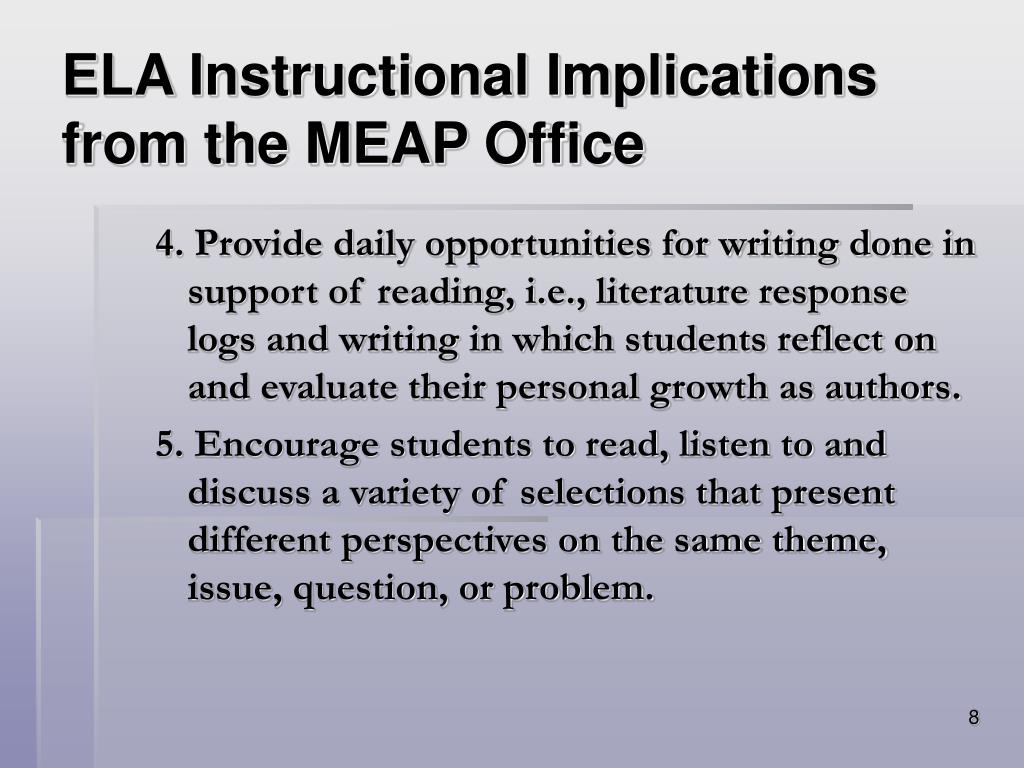 ELA Instructional Implications from the MEAP Office

4. Provide daily opportunities for writing done in support of reading, i.e., literature response logs and writing in which students reflect on and evaluate their personal growth as authors.

5. Encourage students to read, listen to and discuss a variety of selections that present different perspectives on the same theme, issue, question, or problem.

8